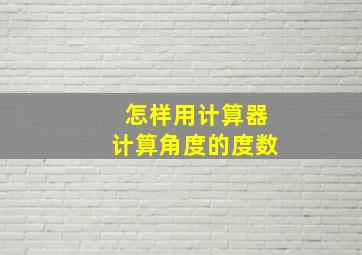 怎样用计算器
计算角度的度数